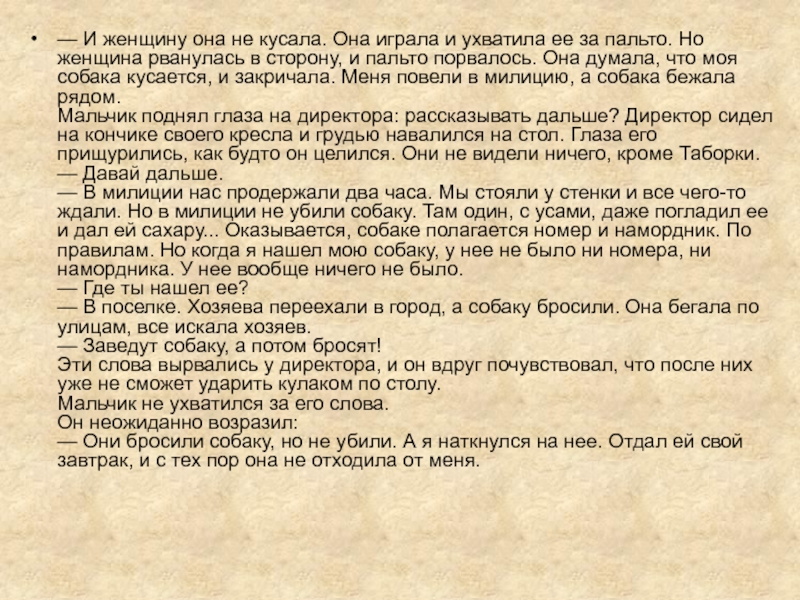 • — И женщину она не кусала. Она играла и ухватила ее за пальто. Но женщина рванулась в сторону, и пальто порвалось. Она думала, что моя собака кусается, и закричала. Меня повели в милицию, а собака бежала рядом.
Мальчик поднял глаза на директора: рассказывать дальше? Директор сидел на кончике своего кресла и грудью навалился на стол. Глаза его прищурились, как будто он целился. Они не видели ничего, кроме Таборки.
— Давай дальше.
— В милиции нас продержали два часа. Мы стояли у стенки и все чего-то ждали. Но в милиции не убили собаку. Там один, с усами, даже погладил ее и дал ей сахару... Оказывается, собаке полагается номер и намордник. По правилам. Но когда я нашел мою собаку, у нее не было ни номера, ни намордника. У нее вообще ничего не было.
— Где ты нашел ее?
— В поселке. Хозяева переехали в город, а собаку бросили. Она бегала по улицам, все искала хозяев.
— Заведут собаку, а потом бросят!
Эти слова вырвались у директора, и он вдруг почувствовал, что после них уже не сможет ударить кулаком по столу.
Мальчик не ухватился за его слова.
Он неожиданно возразил:
— Они бросили собаку, но не убили. А я наткнулся на нее. Отдал ей свой завтрак, и с тех пор она не отходила от меня.